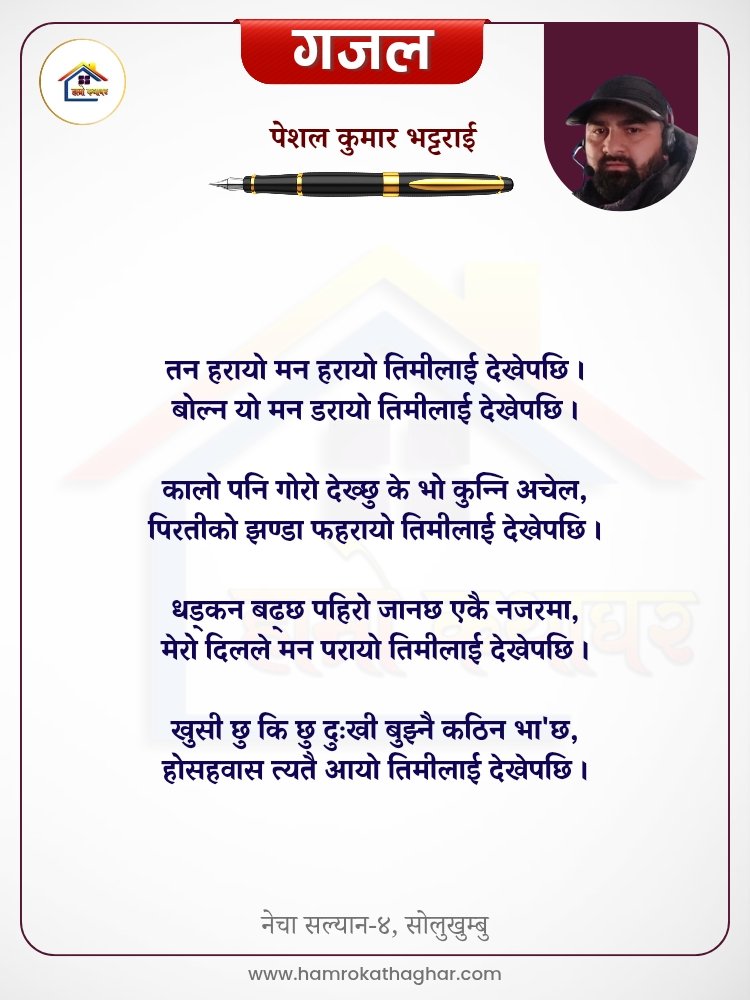 हाम्रो कथाघर

गजल

पेशल कुमार भट्टराई

तन हरायो मन हरायो तिमीलाई देखेपछि ।
बोल्न यो मन डरायो तिमीलाई देखेपछि ।

कालो पनि गोरो देख्छु के भो कुन्नि अचेल,
पिरतीको झण्डा फहरायो तिमीलाई देखेपछि ।

धड्कन बढ्छ पहिरो जानछ एकै नजरमा,
मेरो दिलले मन परायो तिमीलाई देखेपछि ।

खुसी छु कि छु दुःखी बुझ्नै कठिन भा'छ,
होसहवास त्यतै आयो तिमीलाई देखेपछि ।

नेचा सल्यान-४, सोलुखुम्बु

www.hamrokathaghar.com